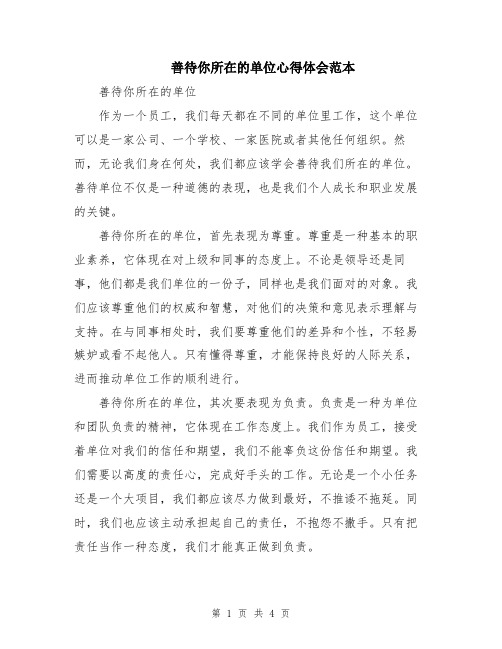 善待你所在的单位心得体会范本

善待你所在的单位

作为一个员工，我们每天都在不同的单位里工作，这个单位可以是一家公司、一个学校、一家医院或者其他任何组织。然而，无论我们身在何处，我们都应该学会善待我们所在的单位。善待单位不仅是一种道德的表现，也是我们个人成长和职业发展的关键。

善待你所在的单位，首先表现为尊重。尊重是一种基本的职业素养，它体现在对上级和同事的态度上。不论是领导还是同事，他们都是我们单位的一份子，同样也是我们面对的对象。我们应该尊重他们的权威和智慧，对他们的决策和意见表示理解与支持。在与同事相处时，我们要尊重他们的差异和个性，不轻易嫉妒或看不起他人。只有懂得尊重，才能保持良好的人际关系，进而推动单位工作的顺利进行。

善待你所在的单位，其次要表现为负责。负责是一种为单位和团队负责的精神，它体现在工作态度上。我们作为员工，接受着单位对我们的信任和期望，我们不能辜负这份信任和期望。我们需要以高度的责任心，完成好手头的工作。无论是一个小任务还是一个大项目，我们都应该尽力做到最好，不推诿不拖延。同时，我们也应该主动承担起自己的责任，不抱怨不撒手。只有把责任当作一种态度，我们才能真正做到负责。

第 1 页 共 4 页